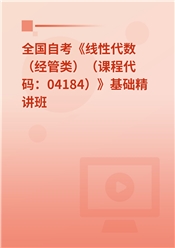 全国自考《线性代数（经管类）（课程代码：04184）》基础精讲班